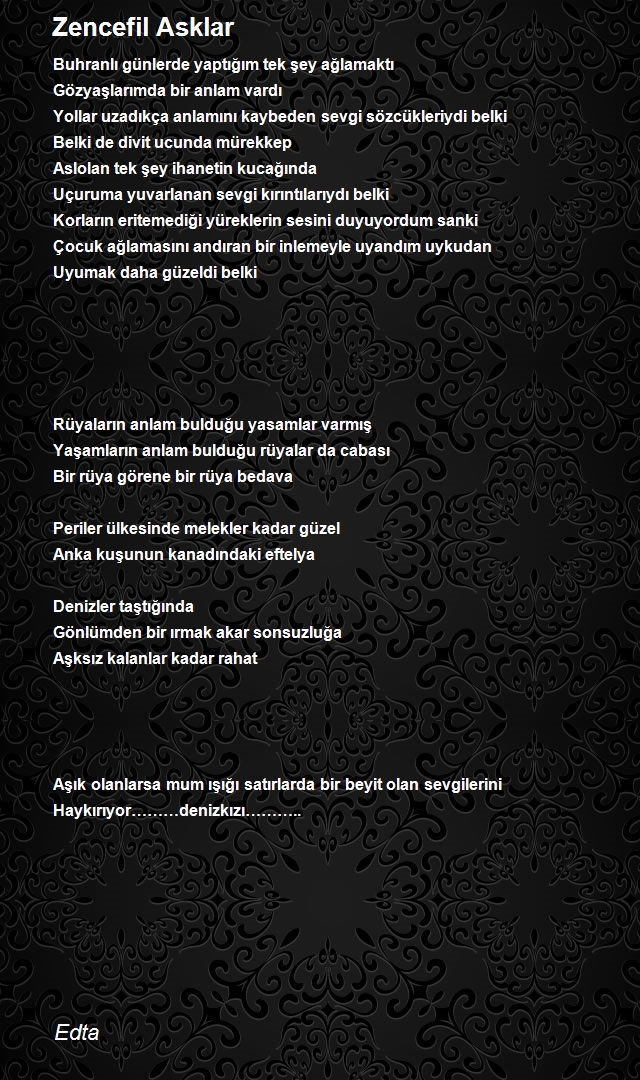 Zencefil Asklar

Buhranlı günlerde yaptığım tek şey ağlamaktı
Gözyaşlarımda bir anlam vardı
Yollar uzadıkça anlamını kaybeden sevgi sözcükleriydi belki
Belki de divit ucunda mürekkep
Aslolan tek şey ihanetin kucağında
Uçuruma yuvarlanan sevgi kırıntılarıydı belki
Korların eritemediği yüreklerin sesini duyuyordum sanki
Çocuk ağlamasını andıran bir inlemeyle uyandım uykudan
Uyumak daha güzeldi belki

Rüyaların anlam bulduğu yasamlar varmış
Yaşamların anlam bulduğu rüyalar da cabası
Bir rüya görene bir rüya bedava

Periler ülkesinde melekler kadar güzel
Anka kuşunun kanadındaki eftelya

Denizler taştığında
Gönlümden bir ırmak akar sonsuzluğa
Aşksız kalanlar kadar rahat

Aşık olanlarsa mum ışığı satırlarda bir beyit olan sevgilerini
Haykırıyor………denizkızı………..

Edta